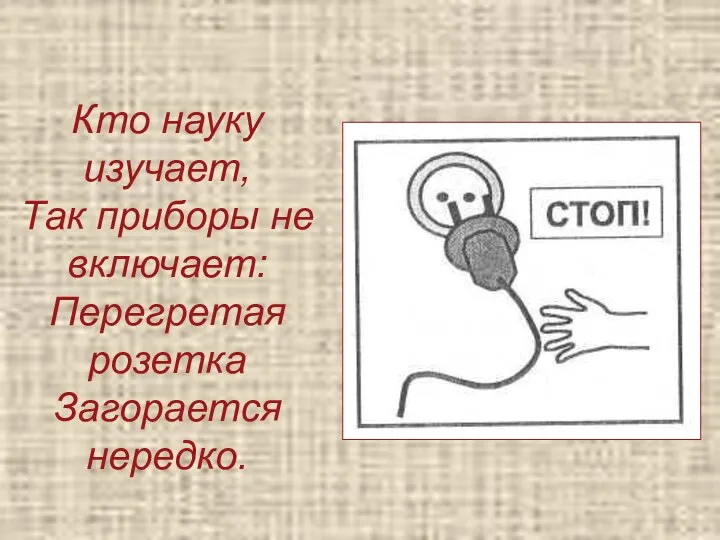 Кто науку изучает,
Так приборы не включает:
Перегретая розетка
Загорается нередко.

СТОП!